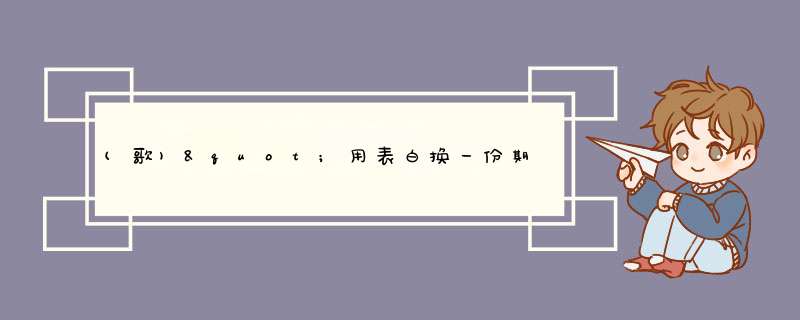 (歌)&quot;用表白换一份期